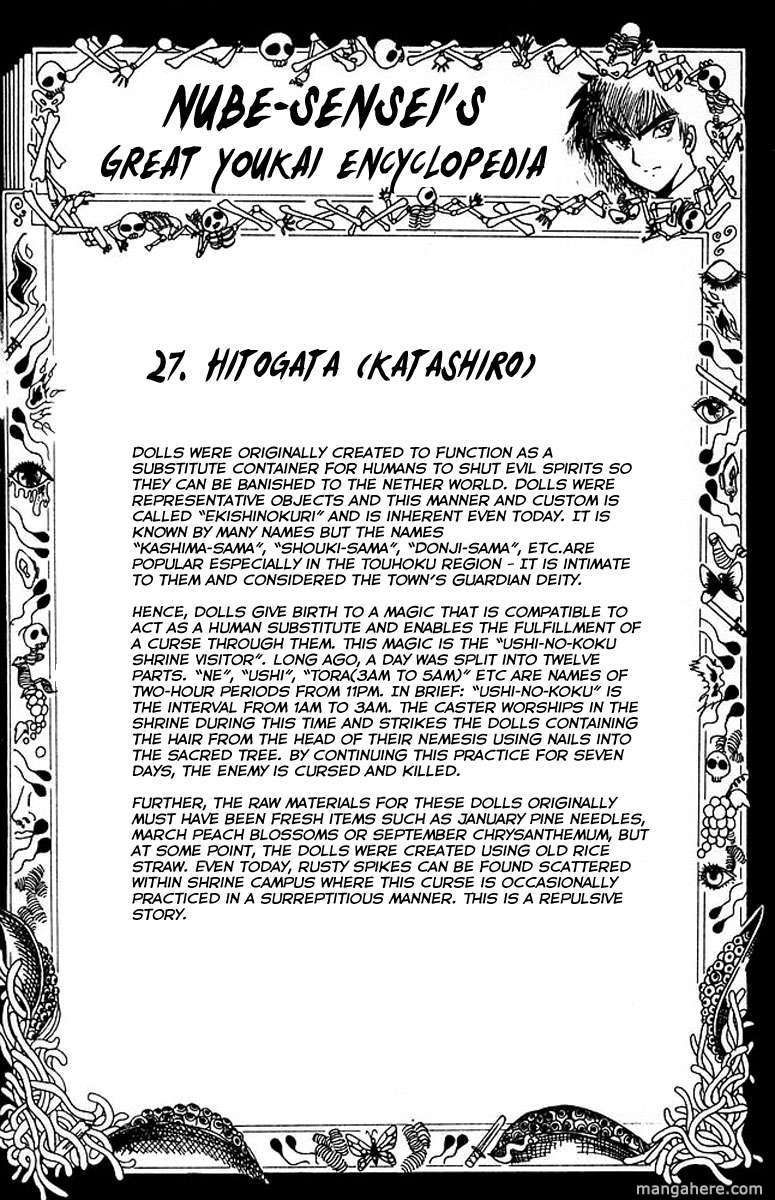 NUBE-SENSEI'S
GREAT YOUKAI ENCYCLOPEDIA

27. HITOGATA (KATASHIRO)

DOLLS WERE ORIGINALLY CREATED TO FUNCTION AS A SUBSTITUTE CONTAINER FOR HUMANS TO SHUT EVIL SPIRITS SO THEY CAN BE BANISHED TO THE NETHER WORLD. DOLLS WERE REPRESENTATIVE OBJECTS AND THIS MANNER AND CUSTOM IS CALLED "EKISHINOKURI" AND IS INHERENT EVEN TODAY. IT IS KNOWN BY MANY NAMES BUT THE NAMES "KASHIMA-SAMA", "SHOUKI-SAMA", "DONJI-SAMA", ETC.ARE POPULAR ESPECIALLY IN THE TOUHOKU REGION - IT IS INTIMATE TO THEM AND CONSIDERED THE TOWN'S GUARDIAN DEITY.

HENCE, DOLLS GIVE BIRTH TO A MAGIC THAT IS COMPATIBLE TO ACT AS A HUMAN SUBSTITUTE AND ENABLES THE FULFILLMENT OF A CURSE THROUGH THEM. THIS MAGIC IS THE "USHI-NO-KOKU SHRINE VISITOR". LONG AGO, A DAY WAS SPLIT INTO TWELVE PARTS. "NE", "USHI", "TORA(3AM TO 5AM)" ETC ARE NAMES OF TWO-HOUR PERIODS FROM 11PM. IN BRIEF: "USHI-NO-KOKU" IS THE INTERVAL FROM 1AM TO 3AM. THE CASTER WORSHIPS IN THE SHRINE DURING THIS TIME AND STRIKES THE DOLLS CONTAINING THE HAIR FROM THE HEAD OF THEIR NEMESIS USING NAILS INTO THE SACRED TREE. BY CONTINUING THIS PRACTICE FOR SEVEN DAYS, THE ENEMY IS CURSED AND KILLED.

FURTHER, THE RAW MATERIALS FOR THESE DOLLS ORIGINALLY MUST HAVE BEEN FRESH ITEMS SUCH AS JANUARY PINE NEEDLES, MARCH PEACH BLOSSOMS OR SEPTEMBER CHRYSANTHEMUM, BUT AT SOME POINT, THE DOLLS WERE CREATED USING OLD RICE STRAW. EVEN TODAY, RUSTY SPIKES CAN BE FOUND SCATTERED WITHIN SHRINE CAMPUS WHERE THIS CURSE IS OCCASIONALLY PRACTICED IN A SURREPTITIOUS MANNER. THIS IS A REPULSIVE STORY.

mangahere.com